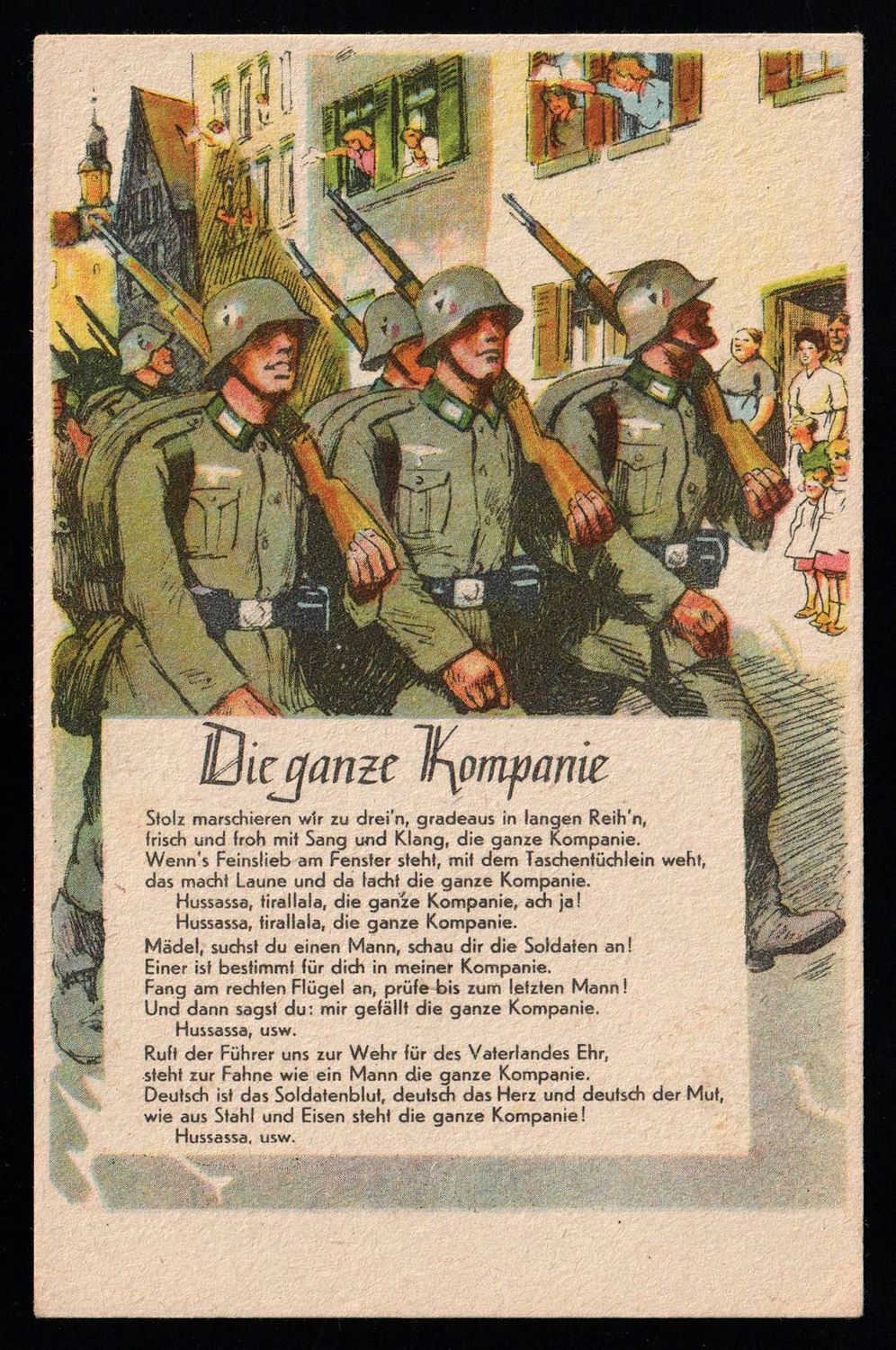 Die ganze Kompanie

Stolz marschieren wir zu drei'n, gradeaus in langen Reih'n,
frisch und froh mit Sang und Klang, die ganze Kompanie.
Wenn's Feinslieb am Fenster steht, mit dem Taschentüchlein weht,
das macht Laune und da lacht die ganze Kompanie.
Hussassa, tirallala, die ganze Kompanie, ach ja!
Hussassa, tirallala, die ganze Kompanie.

Mädel, suchst du einen Mann, schau dir die Soldaten an!
Einer ist bestimmt für dich in meiner Kompanie.
Fang am rechten Flügel an, prüfe bis zum letzten Mann!
Und dann sagst du: mir gefällt die ganze Kompanie.
Hussassa, usw.

Ruft der Führer uns zur Wehr für des Vaterlandes Ehr,
steht zur Fahne wie ein Mann die ganze Kompanie.
Deutsch ist das Soldatenblut, deutsch das Herz und deutsch der Mut,
wie aus Stahl und Eisen steht die ganze Kompanie!
Hussassa, usw.